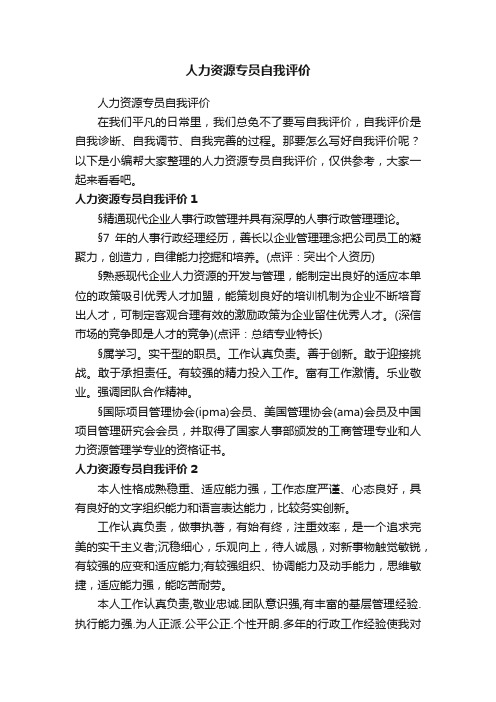 人力资源专员自我评价

人力资源专员自我评价

在我们平凡的日常里，我们总免不了要写自我评价，自我评价是自我诊断、自我调节、自我完善的过程。那要怎么写好自我评价呢？以下是小编帮大家整理的人力资源专员自我评价，仅供参考，大家一起来看看吧。

人力资源专员自我评价 1

§精通现代企业人事行政管理并具有深厚的人事行政管理理论。

§7 年的人事行政经理经历，善长以企业管理理念把公司员工的凝聚力，创造力，自律能力挖掘和培养。(点评：突出个人资历)

§熟悉现代企业人力资源的开发与管理，能制定出良好的适应本单位的政策吸引优秀人才加盟，能策划良好的培训机制为企业不断培育出人才，可制定客观合理有效的激励政策为企业留住优秀人才。(深信市场的竞争即是人才的竞争)(点评：总结专业特长)

§属学习。实干型的职员。工作认真负责。善于创新。敢于迎接挑战。敢于承担责任。有较强的精力投入工作。富有工作激情。乐业敬业。强调团队合作精神。

§国际项目管理协会(ipma)会员、美国管理协会(ama)会员及中国项目管理研究会会员，并取得了国家人事部颁发的工商管理专业和人力资源管理学专业的资格证书。

人力资源专员自我评价 2

本人性格成熟稳重、适应能力强，工作态度严谨、心态良好，具有良好的文字组织能力和语言表达能力，比较务实创新。

工作认真负责，做事执著，有始有终，注重效率，是一个追求完美的实干主义者;沉稳细心，乐观向上，待人诚恳，对新事物触觉敏锐，有较强的应变和适应能力;有较强组织、协调能力及动手能力，思维敏捷，适应能力强，能吃苦耐劳。

本人工作认真负责,敬业忠诚.团队意识强,有丰富的基层管理经验.执行能力强.为人正派.公平公正.个性开朗.多年的行政工作经验使我对